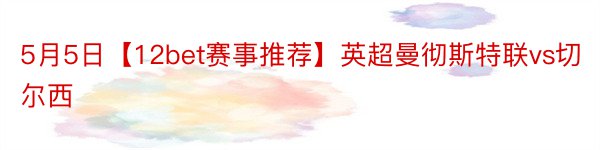 5月5日【12bet赛事推荐】英超曼彻斯特联vs切尔西